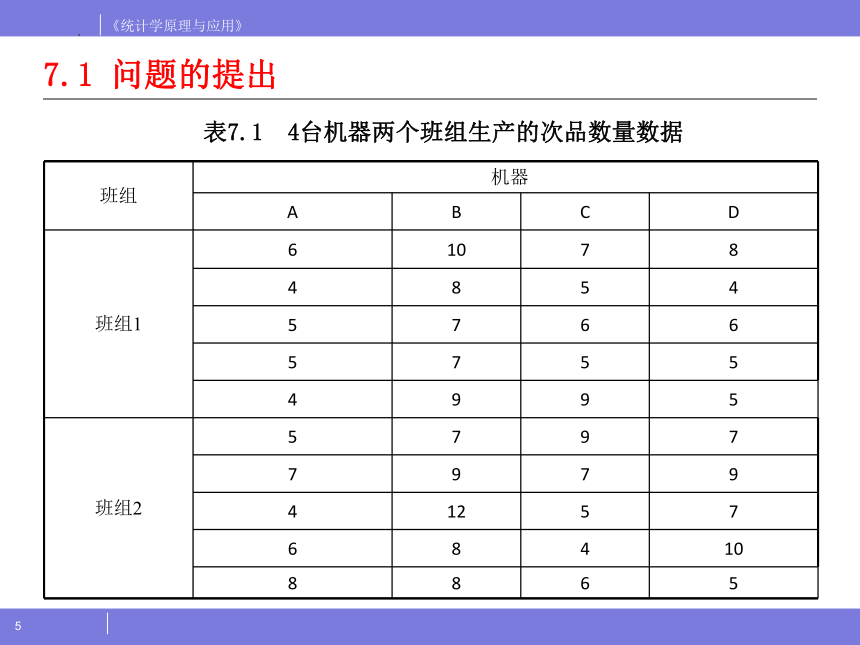 《统计学原理与应用》

7.1 问题的提出

表7.1 4台机器两个班组生产的次品数量数据

| 班组 | 机器 | | | |
|---|---|---|---|---|
| | A | B | C | D |
| 班组1 | 6 | 10 | 7 | 8 |
| | 4 | 8 | 5 | 4 |
| | 5 | 7 | 6 | 6 |
| | 5 | 7 | 5 | 5 |
| | 4 | 9 | 9 | 5 |
| 班组2 | 5 | 7 | 9 | 7 |
| | 7 | 9 | 7 | 9 |
| | 4 | 12 | 5 | 7 |
| | 6 | 8 | 4 | 10 |
| | 8 | 8 | 6 | 5 |

5